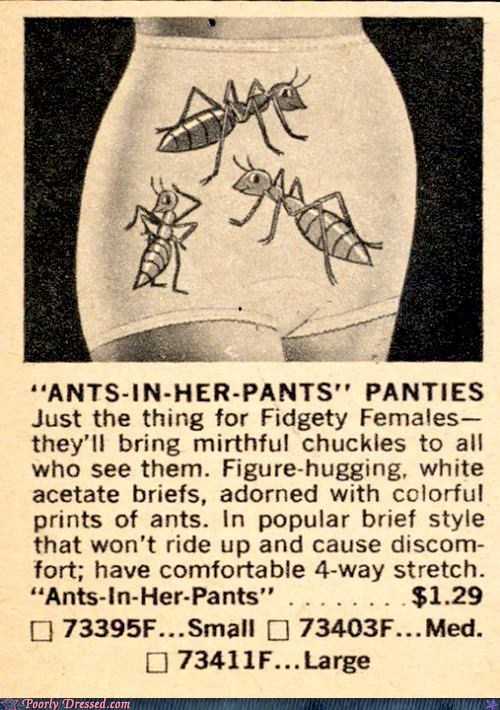 "ANTS-IN-HER-PANTS" PANTIES

Just the thing for Fidgety Females—they'll bring mirthful chuckles to all who see them. Figure-hugging, white acetate briefs, adorned with colorful prints of ants. In popular brief style that won't ride up and cause discomfort; have comfortable 4-way stretch.

"Ants-In-Her-Pants" $1.29

☐ 73395F...Small ☐ 73403F...Med.

☐ 73411F...Large

Poorly Dressed.com